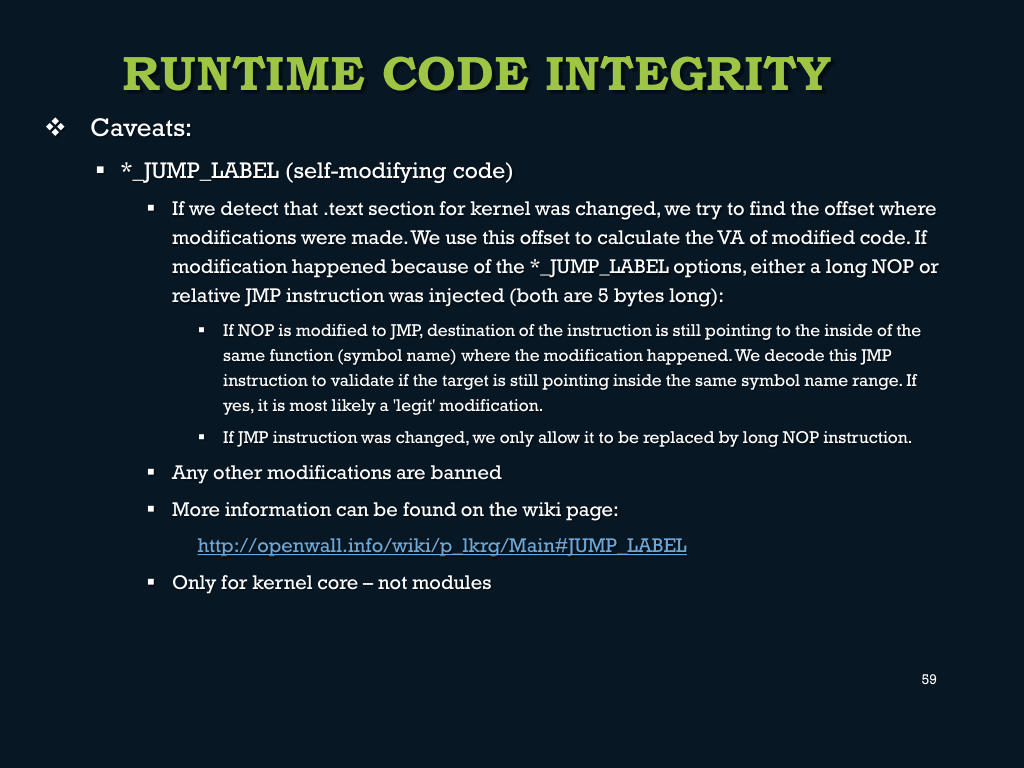 RUNTIME CODE INTEGRITY

❖ Caveats:

▪ *_JUMP_LABEL (self-modifying code)

▪ If we detect that .text section for kernel was changed, we try to find the offset where modifications were made. We use this offset to calculate the VA of modified code. If modification happened because of the *_JUMP_LABEL options, either a long NOP or relative JMP instruction was injected (both are 5 bytes long):

▪ If NOP is modified to JMP, destination of the instruction is still pointing to the inside of the same function (symbol name) where the modification happened. We decode this JMP instruction to validate if the target is still pointing inside the same symbol name range. If yes, it is most likely a 'legit' modification.

▪ If JMP instruction was changed, we only allow it to be replaced by long NOP instruction.

▪ Any other modifications are banned

▪ More information can be found on the wiki page:

http://openwall.info/wiki/p_lkrg/Main#JUMP_LABEL

▪ Only for kernel core – not modules

59